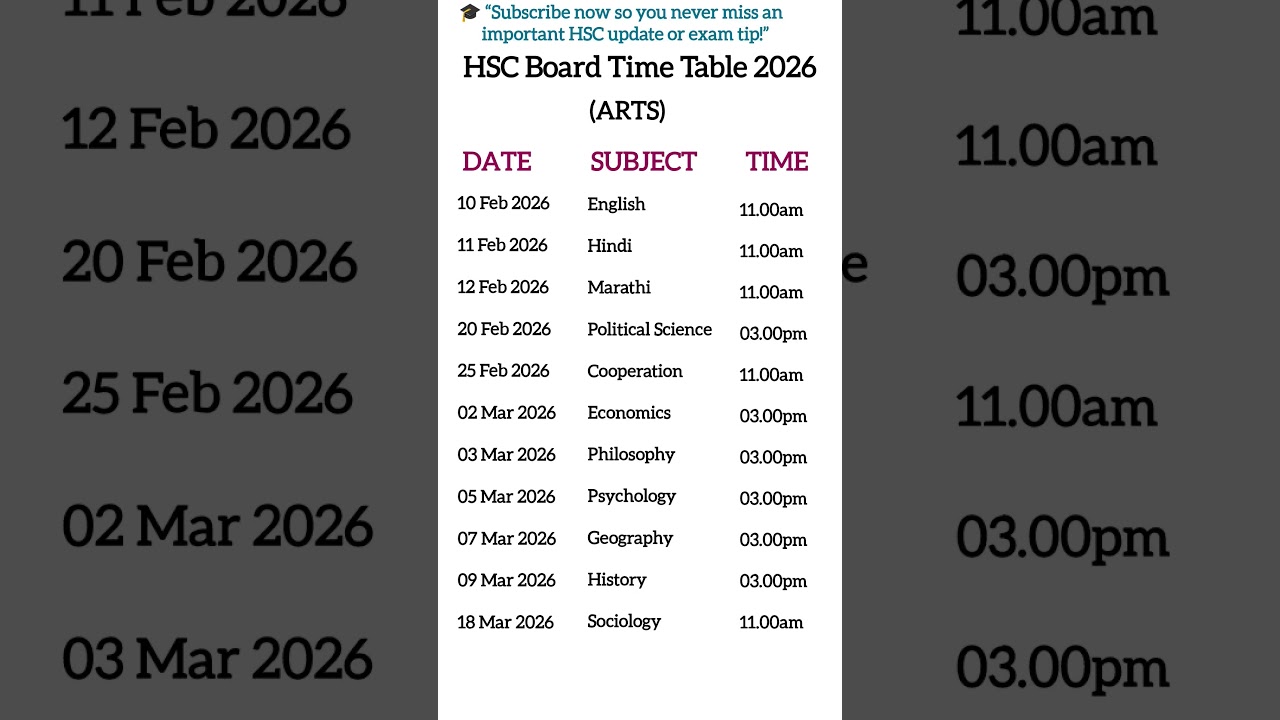 🎓 "Subscribe now so you never miss an important HSC update or exam tip!"

HSC Board Time Table 2026
(ARTS)

| DATE | SUBJECT | TIME |
|---|---|---|
| 10 Feb 2026 | English | 11.00am |
| 11 Feb 2026 | Hindi | 11.00am |
| 12 Feb 2026 | Marathi | 11.00am |
| 20 Feb 2026 | Political Science | 03.00pm |
| 25 Feb 2026 | Cooperation | 11.00am |
| 02 Mar 2026 | Economics | 03.00pm |
| 03 Mar 2026 | Philosophy | 03.00pm |
| 05 Mar 2026 | Psychology | 03.00pm |
| 07 Mar 2026 | Geography | 03.00pm |
| 09 Mar 2026 | History | 03.00pm |
| 18 Mar 2026 | Sociology | 11.00am |